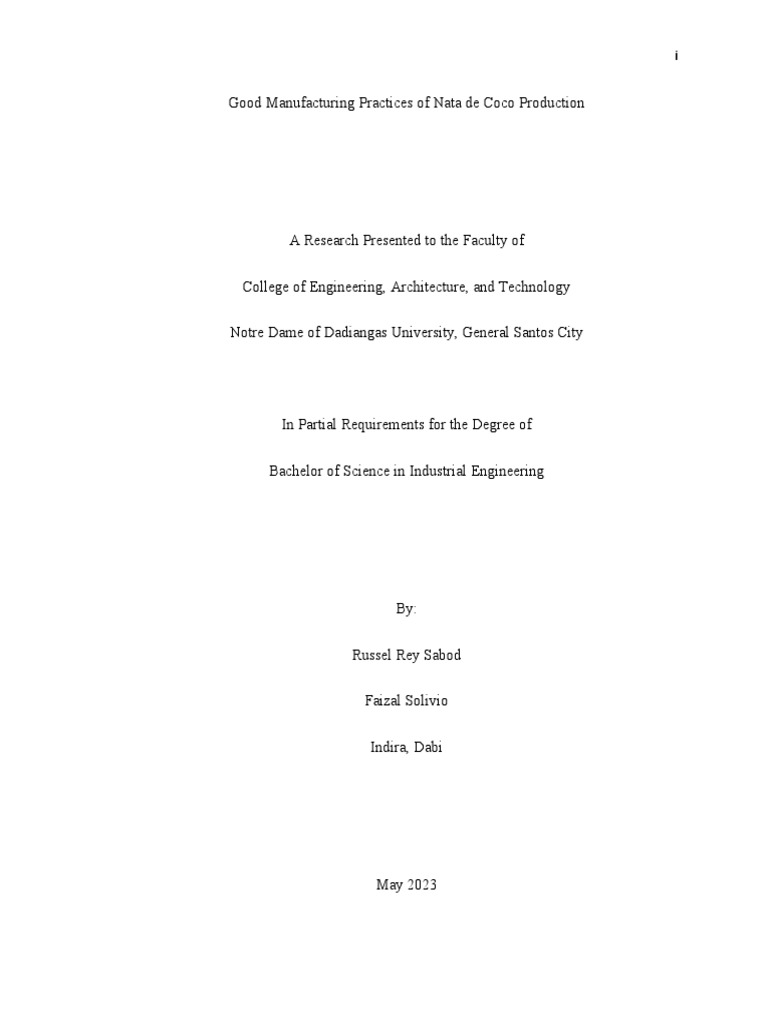 i

Good Manufacturing Practices of Nata de Coco Production

A Research Presented to the Faculty of

College of Engineering, Architecture, and Technology

Notre Dame of Dadiangas University, General Santos City

In Partial Requirements for the Degree of

Bachelor of Science in Industrial Engineering

By:

Russel Rey Sabod

Faizal Solivio

Indira, Dabi

May 2023